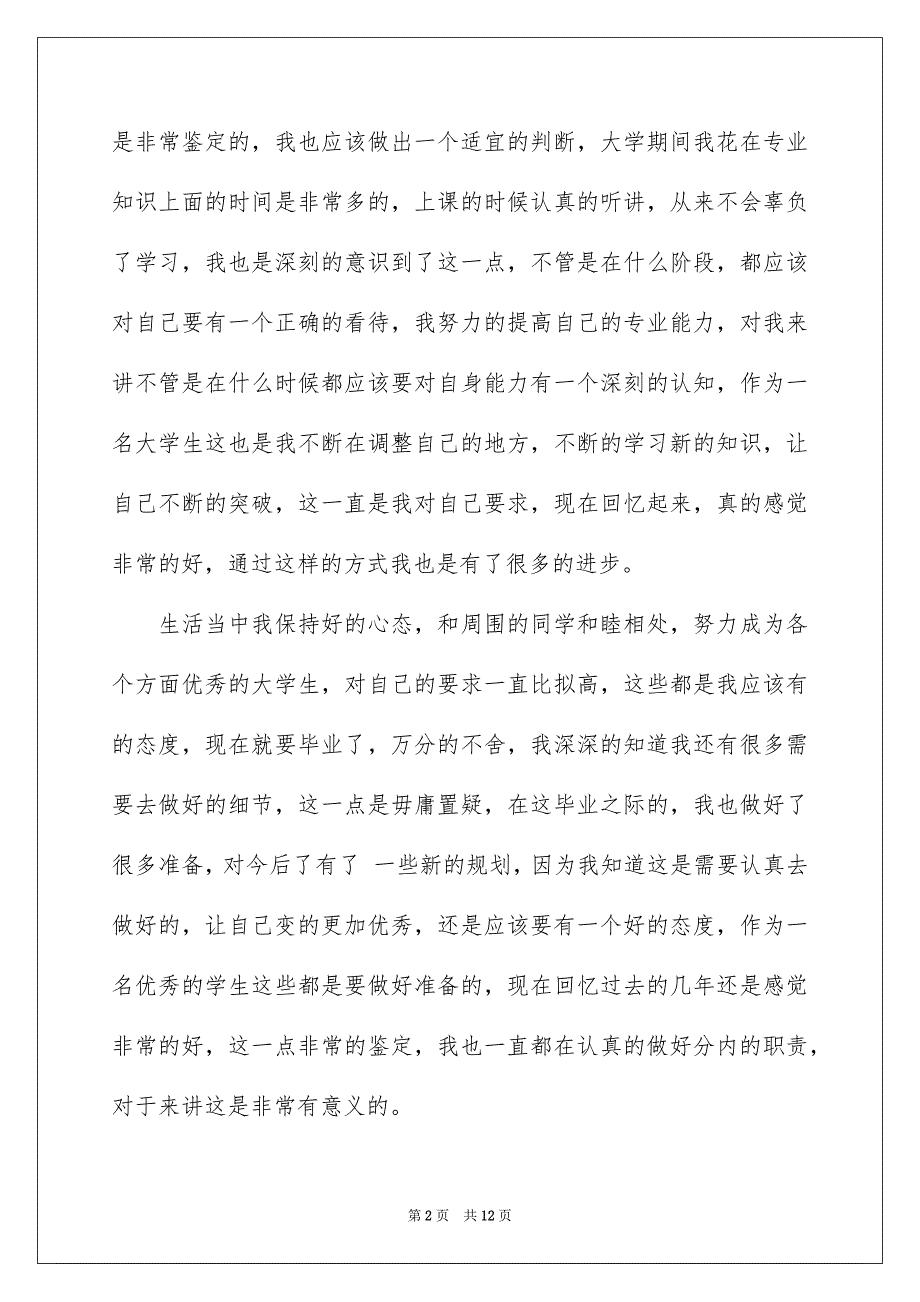 是非常鉴定的，我也应该做出一个适宜的判断，大学期间我花在专业知识上面的时间是非常多的，上课的时候认真的听讲，从来不会辜负了学习，我也是深刻的意识到了这一点，不管是在什么阶段，都应该对自己要有一个正确的看待，我努力的提高自己的专业能力，对我来讲不管是在什么时候都应该要对自身能力有一个深刻的认知，作为一名大学生这也是我不断在调整自己的地方，不断的学习新的知识，让自己不断的突破，这一直是我对自己要求，现在回忆起来，真的感觉非常的好，通过这样的方式我也是有了很多的进步。

生活当中我保持好的心态，和周围的同学和睦相处，努力成为各个方面优秀的大学生，对自己的要求一直比拟高，这些都是我应该有的态度，现在就要毕业了，万分的不舍，我深深的知道我还有很多需要去做好的细节，这一点是毋庸置疑，在这毕业之际的，我也做好了很多准备，对今后了有了 一些新的规划，因为我知道这是需要认真去做好的，让自己变的更加优秀，还是应该要有一个好的态度，作为一名优秀的学生这些都是要做好准备的，现在回忆过去的几年还是感觉非常的好，这一点非常的鉴定，我也一直都在认真的做好分内的职责，对于来讲这是非常有意义的。

第 2 页 共 12 页